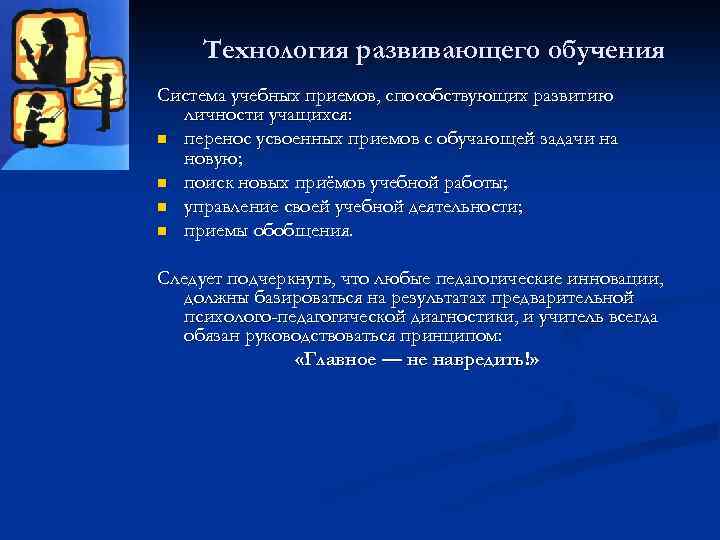 Технология развивающего обучения

Система учебных приемов, способствующих развитию личности учащихся:

- перенос усвоенных приемов с обучающей задачи на новую;
- поиск новых приёмов учебной работы;
- управление своей учебной деятельности;
- приемы обобщения.

Следует подчеркнуть, что любые педагогические инновации, должны базироваться на результатах предварительной психолого-педагогической диагностики, и учитель всегда обязан руководствоваться принципом:

«Главное — не навредить!»